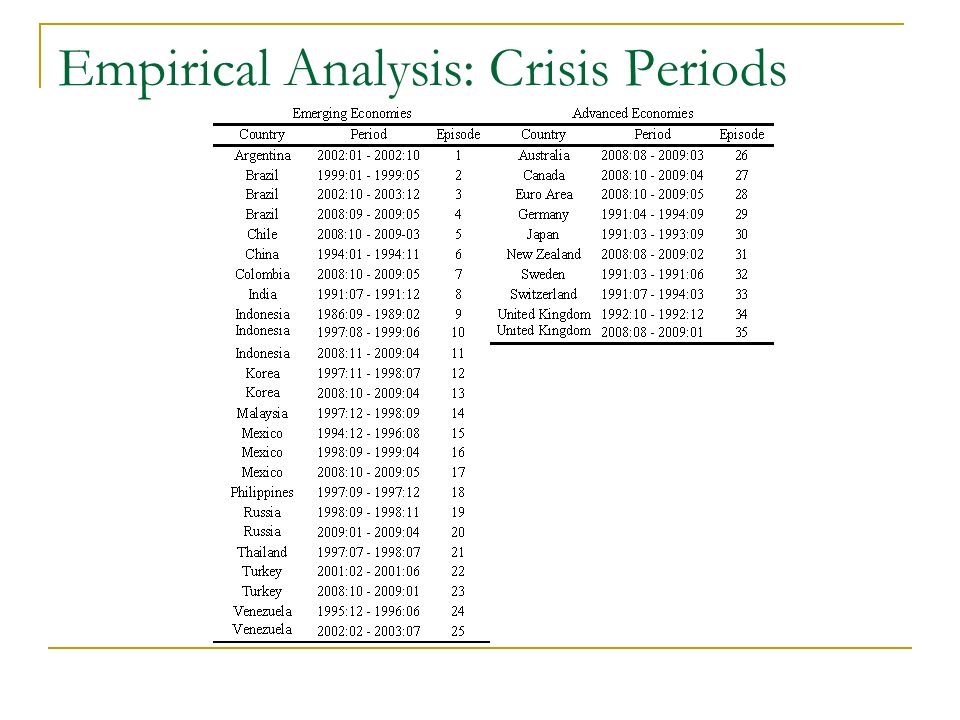 Empirical Analysis: Crisis Periods

Emerging Economies

| Country | Period | Episode |
|---|---|---|
| Argentina | 2002:01 - 2002:10 | 1 |
| Brazil | 1999:01 - 1999:05 | 2 |
| Brazil | 2002:10 - 2003:12 | 3 |
| Brazil | 2008:09 - 2009:05 | 4 |
| Chile | 2008:10 - 2009-03 | 5 |
| China | 1994:01 - 1994:11 | 6 |
| Colombia | 2008:10 - 2009:05 | 7 |
| India | 1991:07 - 1991:12 | 8 |
| Indonesia | 1986:09 - 1989:02 | 9 |
| Indonesia | 1997:08 - 1999:06 | 10 |
| Indonesia | 2008:11 - 2009:04 | 11 |
| Korea | 1997:11 - 1998:07 | 12 |
| Korea | 2008:10 - 2009:04 | 13 |
| Malaysia | 1997:12 - 1998:09 | 14 |
| Mexico | 1994:12 - 1996:08 | 15 |
| Mexico | 1998:09 - 1999:04 | 16 |
| Mexico | 2008:10 - 2009:05 | 17 |
| Philippines | 1997:09 - 1997:12 | 18 |
| Russia | 1998:09 - 1998:11 | 19 |
| Russia | 2009:01 - 2009:04 | 20 |
| Thailand | 1997:07 - 1998:07 | 21 |
| Turkey | 2001:02 - 2001:06 | 22 |
| Turkey | 2008:10 - 2009:01 | 23 |
| Venezuela | 1995:12 - 1996:06 | 24 |
| Venezuela | 2002:02 - 2003:07 | 25 |

Advanced Economies

| Country | Period | Episode |
|---|---|---|
| Australia | 2008:08 - 2009:03 | 26 |
| Canada | 2008:10 - 2009:04 | 27 |
| Euro Area | 2008:10 - 2009:05 | 28 |
| Germany | 1991:04 - 1994:09 | 29 |
| Japan | 1991:03 - 1993:09 | 30 |
| New Zealand | 2008:08 - 2009:02 | 31 |
| Sweden | 1991:03 - 1991:06 | 32 |
| Switzerland | 1991:07 - 1994:03 | 33 |
| United Kingdom | 1992:10 - 1992:12 | 34 |
| United Kingdom | 2008:08 - 2009:01 | 35 |